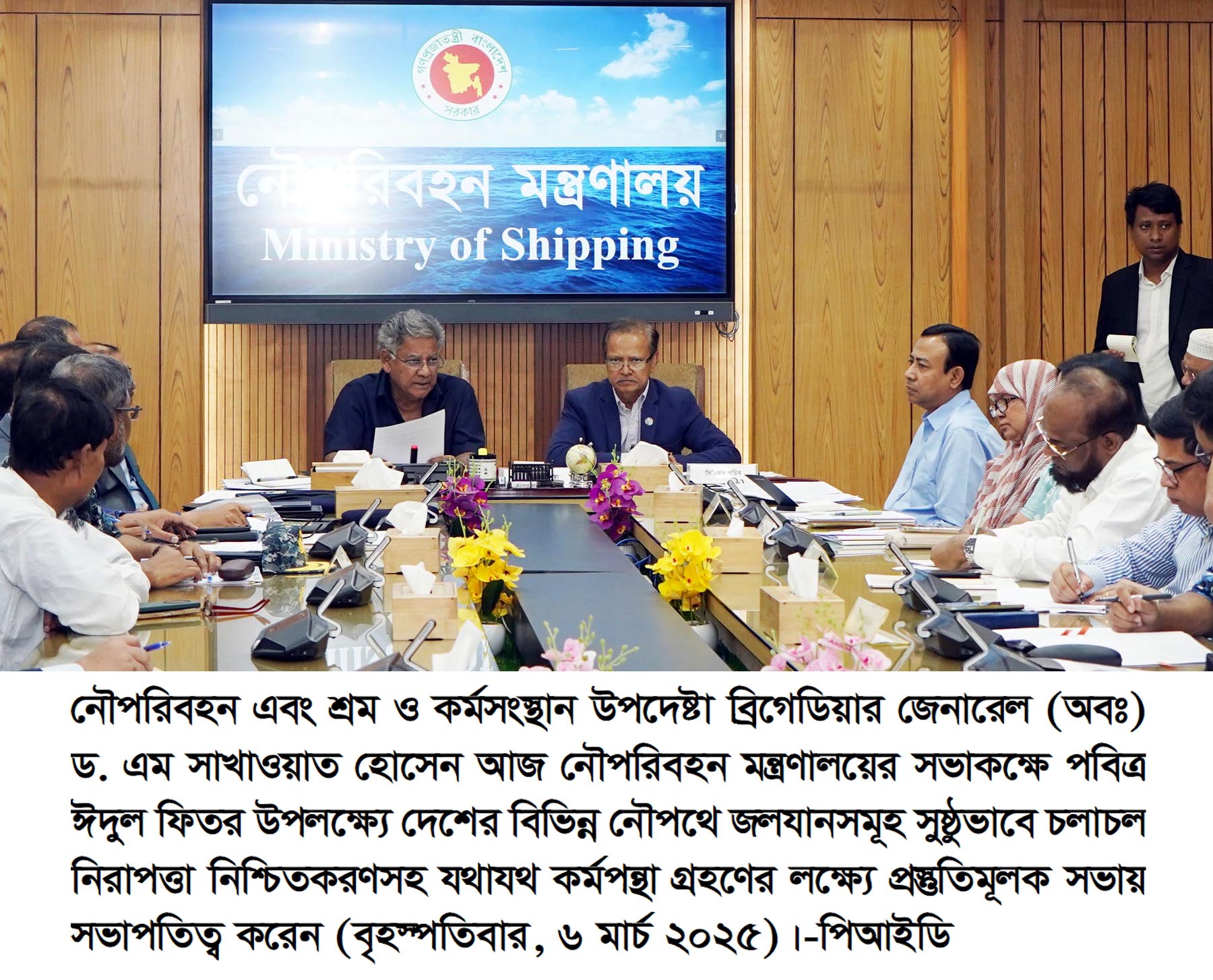 গণপ্রজাতন্ত্রী বাংলাদেশ সরকার

নৌপরিবহন মন্ত্রণালয়
Ministry of Shipping

নৌপরিবহন এবং শ্রম ও কর্মসংস্থান উপদেষ্টা ব্রিগেডিয়ার জেনারেল (অবঃ) ড. এম সাখাওয়াত হোসেন আজ নৌপরিবহন মন্ত্রণালয়ের সভাকক্ষে পবিত্র ঈদুল ফিতর উপলক্ষ্যে দেশের বিভিন্ন নৌপথে জলযানসমূহ সুষ্ঠুভাবে চলাচল নিরাপত্তা নিশ্চিতকরণসহ যথাযথ কর্মপন্থা গ্রহণের লক্ষ্যে প্রস্তুতিমূলক সভায় সভাপতিত্ব করেন (বৃহস্পতিবার, ৬ মার্চ ২০২৫)।-পিআইডি